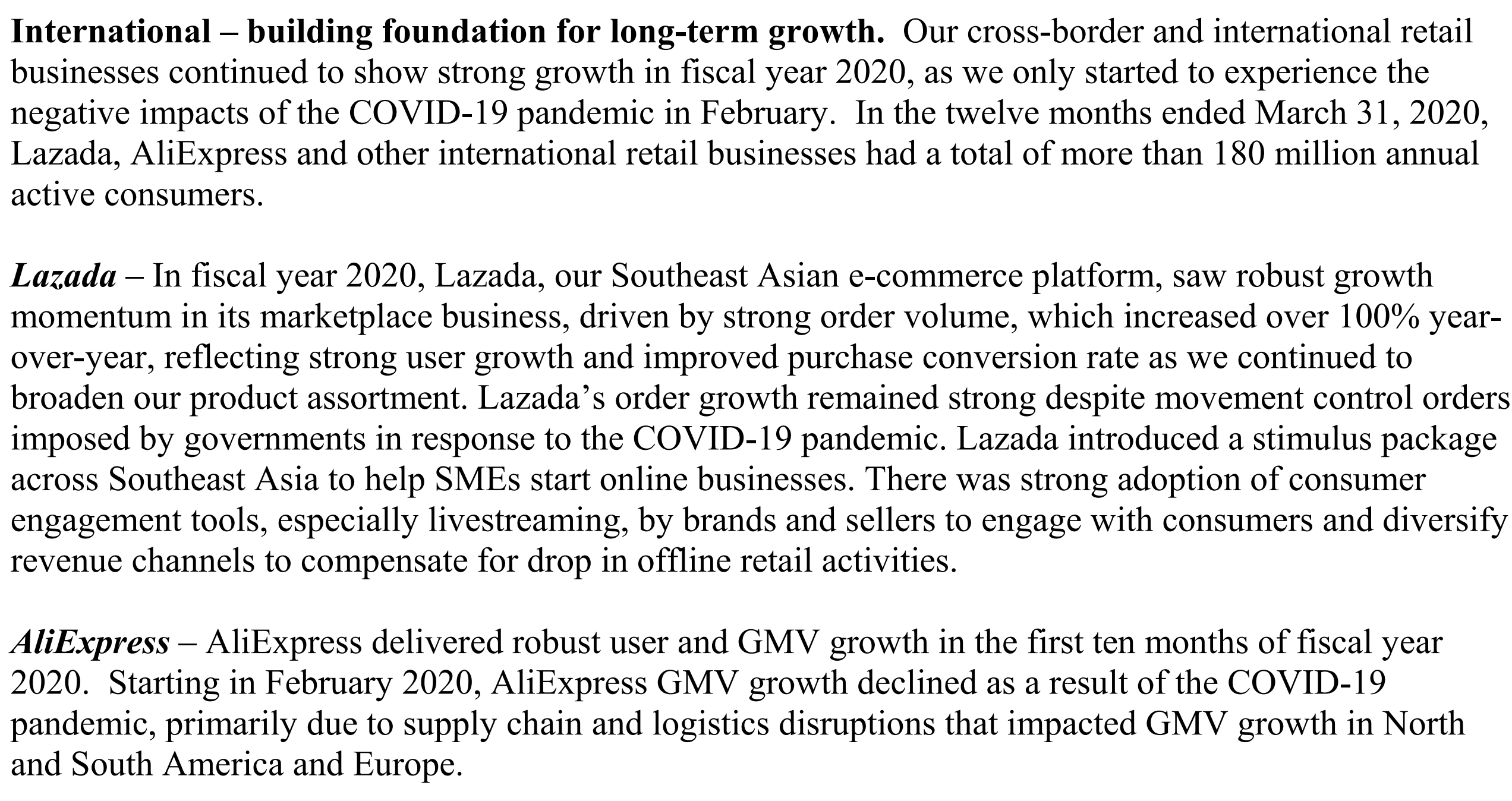 International – building foundation for long-term growth. Our cross-border and international retail businesses continued to show strong growth in fiscal year 2020, as we only started to experience the negative impacts of the COVID-19 pandemic in February. In the twelve months ended March 31, 2020, Lazada, AliExpress and other international retail businesses had a total of more than 180 million annual active consumers.

Lazada – In fiscal year 2020, Lazada, our Southeast Asian e-commerce platform, saw robust growth momentum in its marketplace business, driven by strong order volume, which increased over 100% year-over-year, reflecting strong user growth and improved purchase conversion rate as we continued to broaden our product assortment. Lazada's order growth remained strong despite movement control orders imposed by governments in response to the COVID-19 pandemic. Lazada introduced a stimulus package across Southeast Asia to help SMEs start online businesses. There was strong adoption of consumer engagement tools, especially livestreaming, by brands and sellers to engage with consumers and diversify revenue channels to compensate for drop in offline retail activities.

AliExpress – AliExpress delivered robust user and GMV growth in the first ten months of fiscal year 2020. Starting in February 2020, AliExpress GMV growth declined as a result of the COVID-19 pandemic, primarily due to supply chain and logistics disruptions that impacted GMV growth in North and South America and Europe.